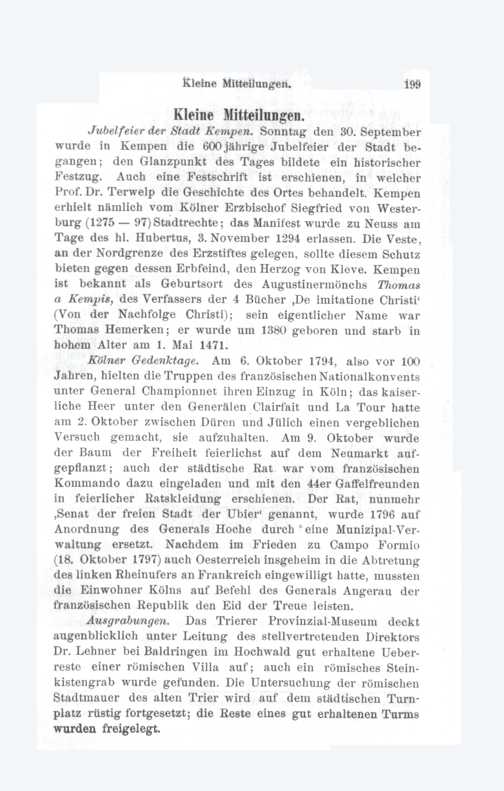 Kleine Mitteilungen. 199

Kleine Mitteilungen.

Jubelfeier der Stadt Kempen. Sonntag den 30. September wurde in Kempen die 600jährige Jubelfeier der Stadt begangen; den Glanzpunkt des Tages bildete ein historischer Festzug. Auch eine Festschrift ist erschienen, in welcher Prof. Dr. Terwelp die Geschichte des Ortes behandelt. Kempen erhielt nämlich vom Kölner Erzbischof Siegfried von Westerburg (1275 — 97) Stadtrechte; das Manifest wurde zu Neuss am Tage des hl. Hubertus, 3. November 1294 erlassen. Die Veste, an der Nordgrenze des Erzstiftes gelegen, sollte diesem Schutz bieten gegen dessen Erbfeind, den Herzog von Kleve. Kempen ist bekannt als Geburtsort des Augustinermönchs Thomas a Kempis, des Verfassers der 4 Bücher ‚De imitatione Christi‘ (Von der Nachfolge Christi); sein eigentlicher Name war Thomas Hemerken; er wurde um 1380 geboren und starb in hohem Alter am 1. Mai 1471.

Kölner Gedenktage. Am 6. Oktober 1794, also vor 100 Jahren, hielten die Truppen des französischen Nationalkonvents unter General Championnet ihren Einzug in Köln; das kaiserliche Heer unter den Generälen Clairfait und La Tour hatte am 2. Oktober zwischen Düren und Jülich einen vergeblichen Versuch gemacht, sie aufzuhalten. Am 9. Oktober wurde der Baum der Freiheit feierlichst auf dem Neumarkt aufgepflanzt; auch der städtische Rat war vom französischen Kommando dazu eingeladen und mit den 44er Gaffelfreunden in feierlicher Ratskleidung erschienen. Der Rat, nunmehr ‚Senat der freien Stadt der Ubier‘ genannt, wurde 1796 auf Anordnung des Generals Hoche durch eine Munizipal-Verwaltung ersetzt. Nachdem im Frieden zu Campo Formio (18. Oktober 1797) auch Oesterreich insgeheim in die Abtretung des linken Rheinufers an Frankreich eingewilligt hatte, mussten die Einwohner Kölns auf Befehl des Generals Angerau der französischen Republik den Eid der Treue leisten.

Ausgrabungen. Das Trierer Provinzial-Museum deckt augenblicklich unter Leitung des stellvertretenden Direktors Dr. Lehner bei Baldringen im Hochwald gut erhaltene Ueberreste einer römischen Villa auf; auch ein römisches Steinkistengrab wurde gefunden. Die Untersuchung der römischen Stadtmauer des alten Trier wird auf dem städtischen Turnplatz rüstig fortgesetzt; die Reste eines gut erhaltenen Turms wurden freigelegt.